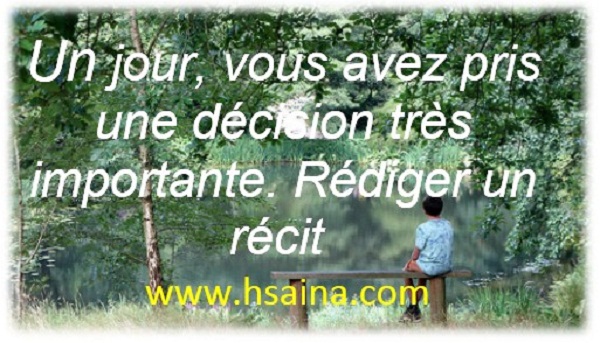 Un jour, vous avez pris une décision très importante. Rédiger un récit

www.hsaina.com